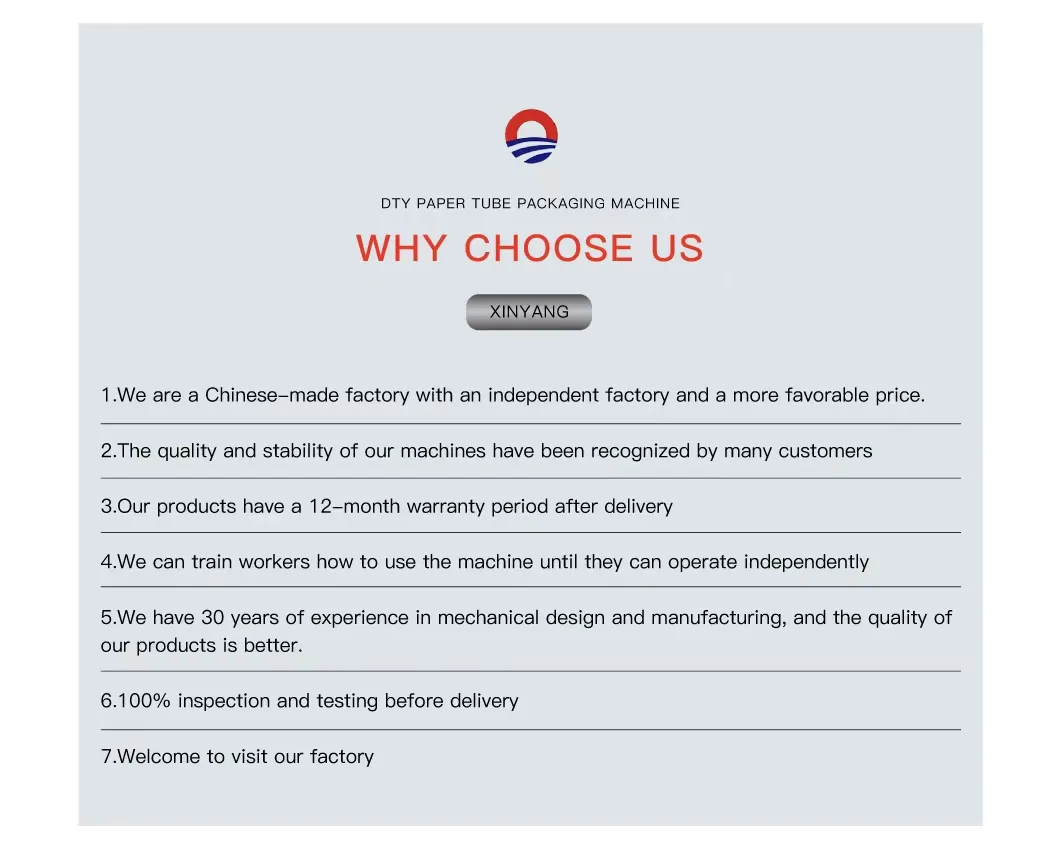 DTY PAPER TUBE PACKAGING MACHINE

WHY CHOOSE US

XINYANG

1.We are a Chinese-made factory with an independent factory and a more favorable price.

2.The quality and stability of our machines have been recognized by many customers

3.Our products have a 12-month warranty period after delivery

4.We can train workers how to use the machine until they can operate independently

5.We have 30 years of experience in mechanical design and manufacturing, and the quality of our products is better.

6.100% inspection and testing before delivery

7.Welcome to visit our factory